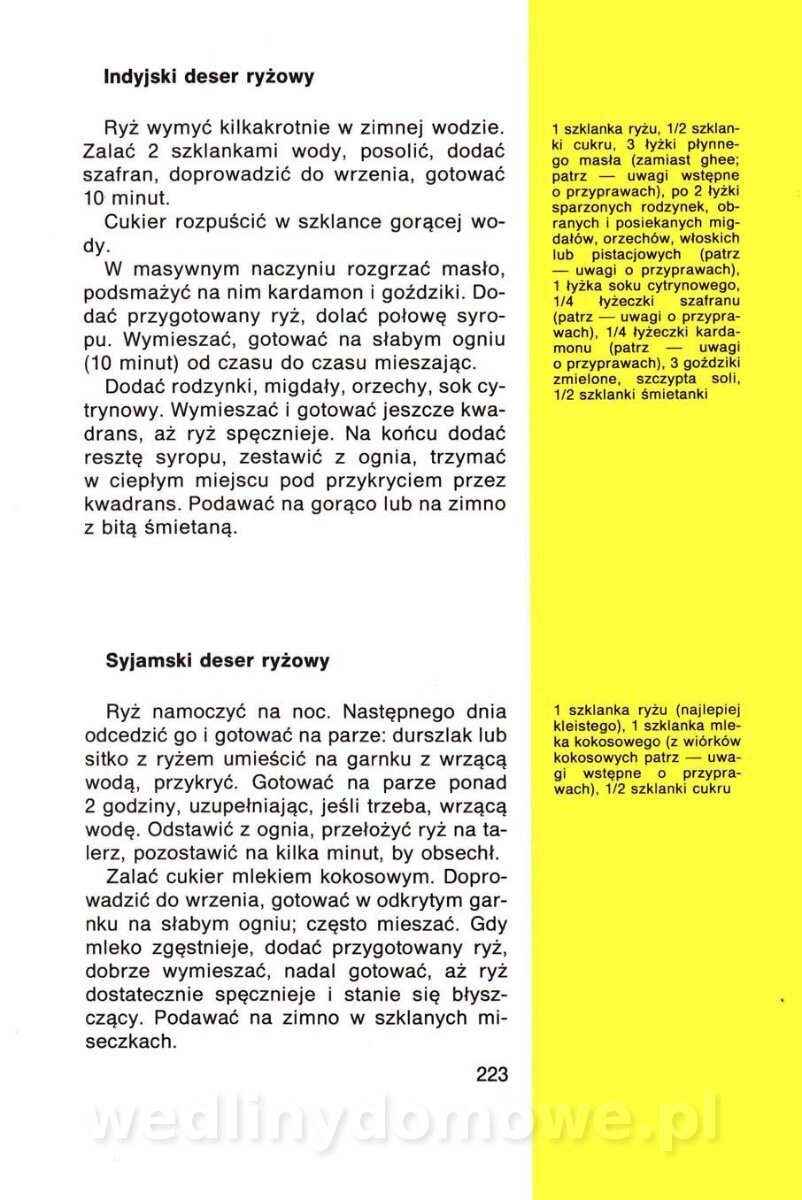 **Indyjski deser ryżowy**

Ryż wymyć kilkakrotnie w zimnej wodzie. Zalać 2 szklankami wody, posolić, dodać szafran, doprowadzić do wrzenia, gotować 10 minut.

Cukier rozpuścić w szklance gorącej wody.

W masywnym naczyniu rozgrzać masło, podsmażyć na nim kardamon i goździki. Dodać przygotowany ryż, dolać połowę syropu. Wymieszać, gotować na słabym ogniu (10 minut) od czasu do czasu mieszając.

Dodać rodzynki, migdały, orzechy, sok cytrynowy. Wymieszać i gotować jeszcze kwadrans, aż ryż spęcznieje. Na końcu dodać resztę syropu, zestawić z ognia, trzymać w ciepłym miejscu pod przykryciem przez kwadrans. Podawać na gorąco lub na zimno z bitą śmietaną.

1 szklanka ryżu, 1/2 szklanki cukru, 3 łyżki płynnego masła (zamiast ghee; patrz — uwagi wstępne o przyprawach), po 2 łyżki sparzonych rodzynek, obranych i posiekanych migdałów, orzechów, włoskich lub pistacjowych (patrz — uwagi o przyprawach), 1 łyżka soku cytrynowego, 1/4 łyżeczki szafranu (patrz — uwagi o przyprawach), 1/4 łyżeczki kardamonu (patrz — uwagi o przyprawach), 3 goździki zmielone, szczypta soli, 1/2 szklanki śmietanki

**Syjamski deser ryżowy**

Ryż namoczyć na noc. Następnego dnia odcedzić go i gotować na parze: durszlak lub sitko z ryżem umieścić na garnku z wrzącą wodą, przykryć. Gotować na parze ponad 2 godziny, uzupełniając, jeśli trzeba, wrzącą wodę. Odstawić z ognia, przełożyć ryż na talerz, pozostawić na kilka minut, by obsechł.

Zalać cukier mlekiem kokosowym. Doprowadzić do wrzenia, gotować w odkrytym garnku na słabym ogniu; często mieszać. Gdy mleko zgęstnieje, dodać przygotowany ryż, dobrze wymieszać, nadal gotować, aż ryż dostatecznie spęcznieje i stanie się błyszczący. Podawać na zimno w szklanych miseczkach.

1 szklanka ryżu (najlepiej kleistego), 1 szklanka mleka kokosowego (z wiórków kokosowych patrz — uwagi wstępne o przyprawach), 1/2 szklanki cukru

223

wedlinydomowe.pl